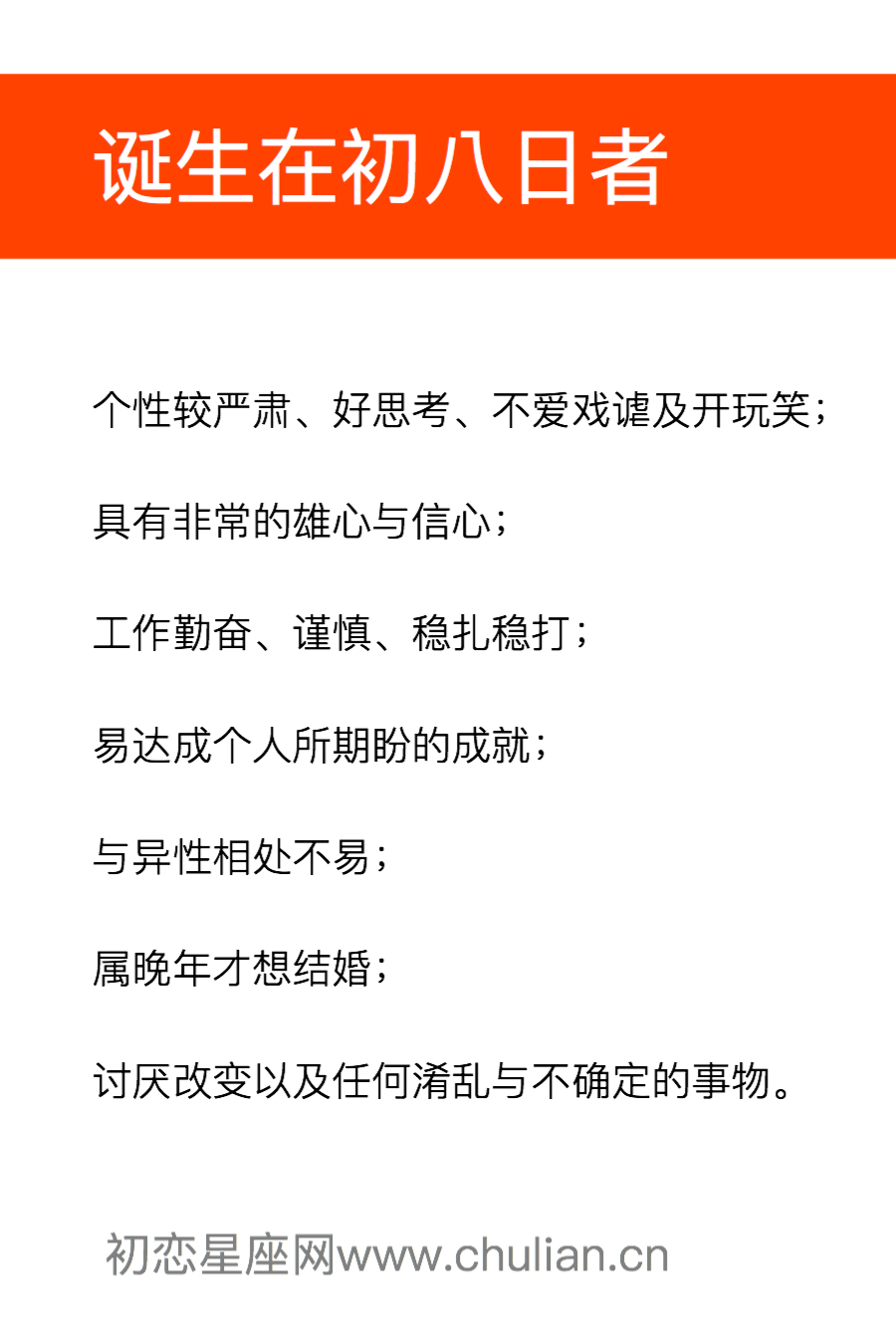 诞生在初八日者

个性较严肃、好思考、不爱戏谑及开玩笑；

具有非常的雄心与信心；

工作勤奋、谨慎、稳扎稳打；

易达成个人所期盼的成就；

与异性相处不易；

属晚年才想结婚；

讨厌改变以及任何淆乱与不确定的事物。

初恋星座网www.chulian.cn